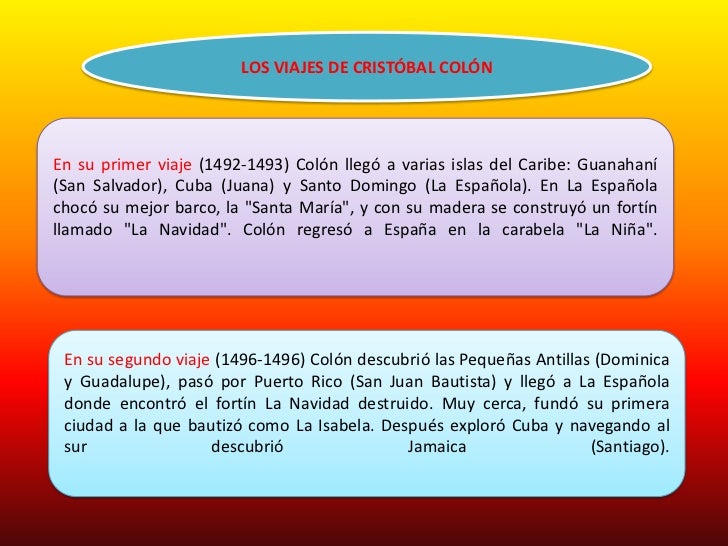 LOS VIAJES DE CRISTÓBAL COLÓN

En su primer viaje (1492-1493) Colón llegó a varias islas del Caribe: Guanahaní (San Salvador), Cuba (Juana) y Santo Domingo (La Española). En La Española chocó su mejor barco, la "Santa María", y con su madera se construyó un fortín llamado "La Navidad". Colón regresó a España en la carabela "La Niña".

En su segundo viaje (1496-1496) Colón descubrió las Pequeñas Antillas (Dominica y Guadalupe), pasó por Puerto Rico (San Juan Bautista) y llegó a La Española donde encontró el fortín La Navidad destruido. Muy cerca, fundó su primera ciudad a la que bautizó como La Isabela. Después exploró Cuba y navegando al sur descubrió Jamaica (Santiago).